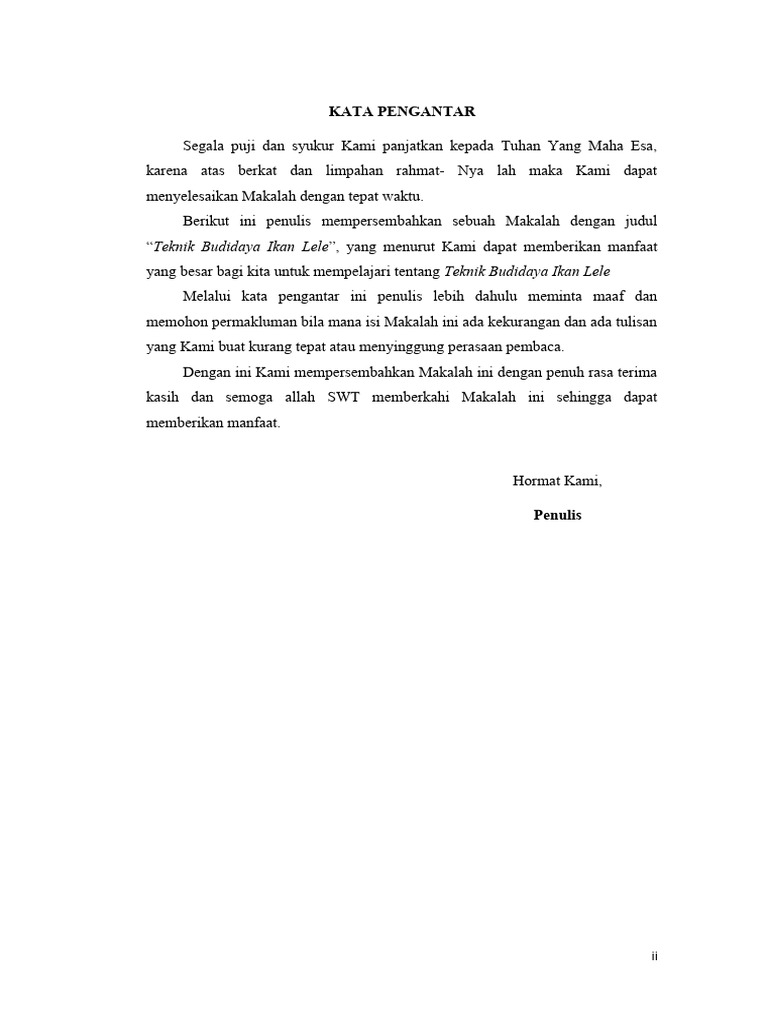 KATA PENGANTAR

Segala puji dan syukur Kami panjatkan kepada Tuhan Yang Maha Esa, karena atas berkat dan limpahan rahmat- Nya lah maka Kami dapat menyelesaikan Makalah dengan tepat waktu.

Berikut ini penulis mempersembahkan sebuah Makalah dengan judul "Teknik Budidaya Ikan Lele", yang menurut Kami dapat memberikan manfaat yang besar bagi kita untuk mempelajari tentang Teknik Budidaya Ikan Lele

Melalui kata pengantar ini penulis lebih dahulu meminta maaf dan memohon permakluman bila mana isi Makalah ini ada kekurangan dan ada tulisan yang Kami buat kurang tepat atau menyinggung perasaan pembaca.

Dengan ini Kami mempersembahkan Makalah ini dengan penuh rasa terima kasih dan semoga allah SWT memberkahi Makalah ini sehingga dapat memberikan manfaat.

Hormat Kami,

Penulis

ii